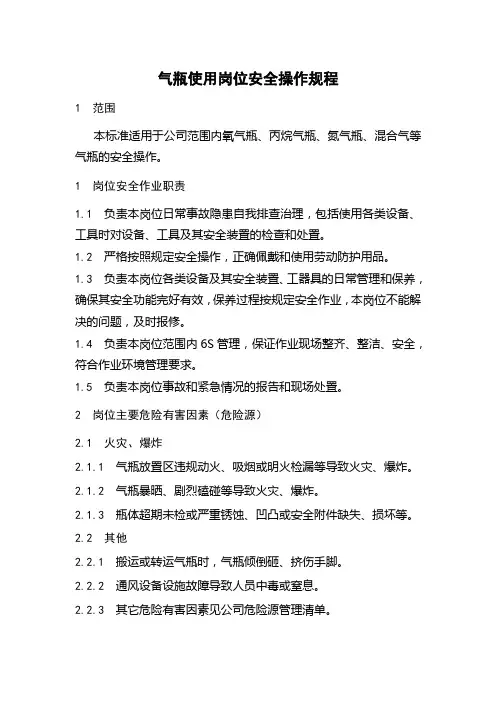 气瓶使用岗位安全操作规程

1　范围

本标准适用于公司范围内氧气瓶、丙烷气瓶、氮气瓶、混合气等气瓶的安全操作。

1　岗位安全作业职责

1.1　负责本岗位日常事故隐患自我排查治理，包括使用各类设备、工具时对设备、工具及其安全装置的检查和处置。

1.2　严格按照规定安全操作，正确佩戴和使用劳动防护用品。

1.3　负责本岗位各类设备及其安全装置、工器具的日常管理和保养，确保其安全功能完好有效，保养过程按规定安全作业，本岗位不能解决的问题，及时报修。

1.4　负责本岗位范围内 6S 管理，保证作业现场整齐、整洁、安全，符合作业环境管理要求。

1.5　负责本岗位事故和紧急情况的报告和现场处置。

2　岗位主要危险有害因素（危险源）

2.1　火灾、爆炸

2.1.1　气瓶放置区违规动火、吸烟或明火检漏等导致火灾、爆炸。

2.1.2　气瓶暴晒、剧烈磕碰等导致火灾、爆炸。

2.1.3　瓶体超期未检或严重锈蚀、凹凸或安全附件缺失、损坏等。

2.2　其他

2.2.1　搬运或转运气瓶时，气瓶倾倒砸、挤伤手脚。

2.2.2　通风设备设施故障导致人员中毒或窒息。

2.2.3　其它危险有害因素见公司危险源管理清单。